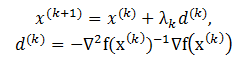 $x^{(k+1)} = x^{(k)} + \lambda_k d^{(k)},$
$d^{(k)} = -\nabla^2 \mathrm{f}(\mathrm{x}^{(k)})^{-1} \nabla \mathrm{f}(\mathrm{x}^{(k)})$